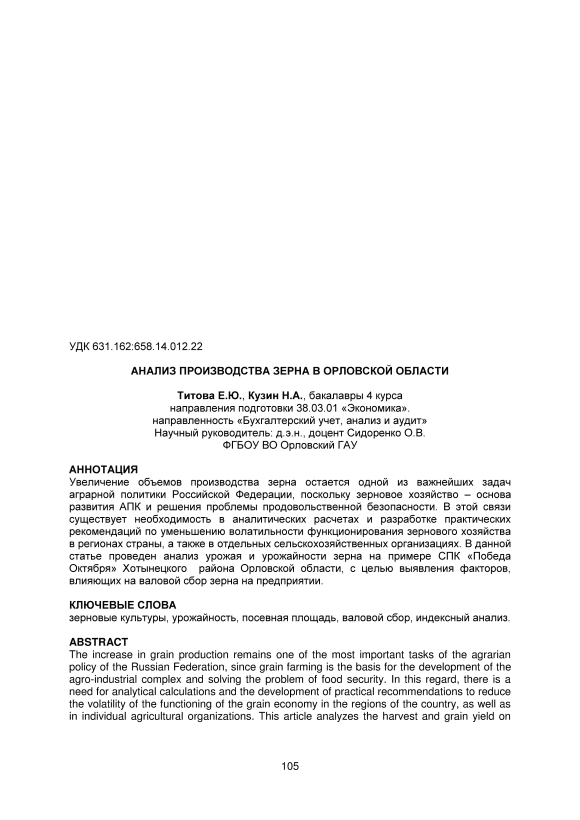 УДК 631.162:658.14.012.22

АНАЛИЗ ПРОИЗВОДСТВА ЗЕРНА В ОРЛОВСКОЙ ОБЛАСТИ

Титова Е.Ю., Кузин Н.А., бакалавры 4 курса
направления подготовки 38.03.01 «Экономика».
направленность «Бухгалтерский учет, анализ и аудит»
Научный руководитель: д.э.н., доцент Сидоренко О.В.
ФГБОУ ВО Орловский ГАУ

АННОТАЦИЯ
Увеличение объемов производства зерна остается одной из важнейших задач аграрной политики Российской Федерации, поскольку зерновое хозяйство – основа развития АПК и решения проблемы продовольственной безопасности. В этой связи существует необходимость в аналитических расчетах и разработке практических рекомендаций по уменьшению волатильности функционирования зернового хозяйства в регионах страны, а также в отдельных сельскохозяйственных организациях. В данной статье проведен анализ урожая и урожайности зерна на примере СПК «Победа Октября» Хотынецкого района Орловской области, с целью выявления факторов, влияющих на валовой сбор зерна на предприятии.

КЛЮЧЕВЫЕ СЛОВА
зерновые культуры, урожайность, посевная площадь, валовой сбор, индексный анализ.

ABSTRACT
The increase in grain production remains one of the most important tasks of the agrarian policy of the Russian Federation, since grain farming is the basis for the development of the agro-industrial complex and solving the problem of food security. In this regard, there is a need for analytical calculations and the development of practical recommendations to reduce the volatility of the functioning of the grain economy in the regions of the country, as well as in individual agricultural organizations. This article analyzes the harvest and grain yield on

105